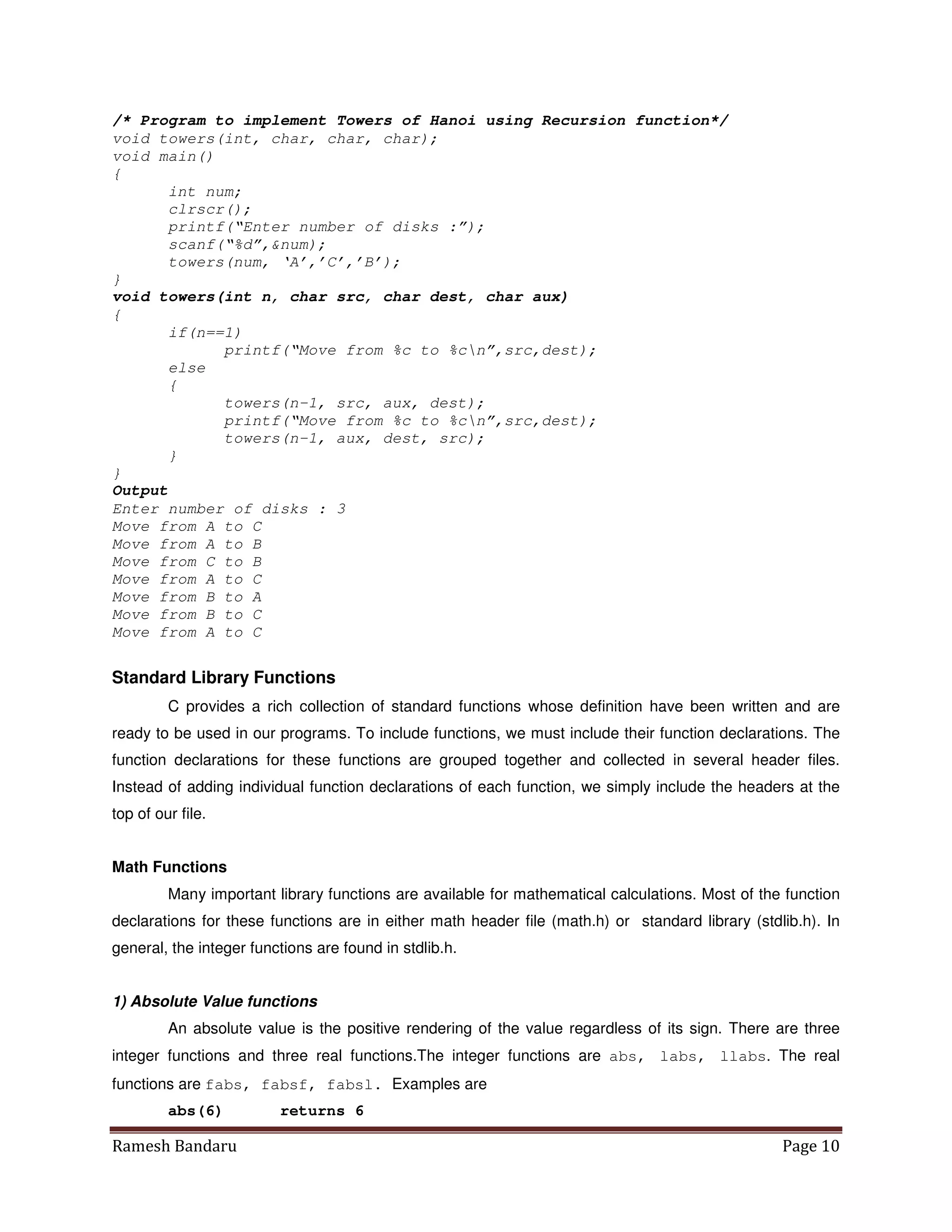 /* Program to implement Towers of Hanoi using Recursion function*/
void towers(int, char, char, char);
void main()
{
int num;
clrscr();
printf("Enter number of disks :");
scanf("%d",&num);
towers(num, 'A','C','B');
}
void towers(int n, char src, char dest, char aux)
{
if(n==1)
printf("Move from %c to %c\n",src,dest);
else
{
towers(n-1, src, aux, dest);
printf("Move from %c to %c\n",src,dest);
towers(n-1, aux, dest, src);
}
}
Output
Enter number of disks : 3
Move from A to C
Move from A to B
Move from C to B
Move from A to C
Move from B to A
Move from B to C
Move from A to C

Standard Library Functions

C provides a rich collection of standard functions whose definition have been written and are ready to be used in our programs. To include functions, we must include their function declarations. The function declarations for these functions are grouped together and collected in several header files. Instead of adding individual function declarations of each function, we simply include the headers at the top of our file.

Math Functions

Many important library functions are available for mathematical calculations. Most of the function declarations for these functions are in either math header file (math.h) or standard library (stdlib.h). In general, the integer functions are found in stdlib.h.

1) Absolute Value functions

An absolute value is the positive rendering of the value regardless of its sign. There are three integer functions and three real functions.The integer functions are abs, labs, llabs. The real functions are fabs, fabsf, fabsl. Examples are

abs(6) returns 6

Ramesh Bandaru Page 10